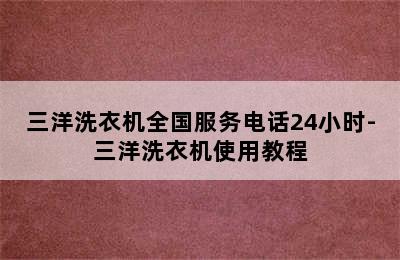 三洋洗衣机全国服务电话24小时-三洋洗衣机使用教程